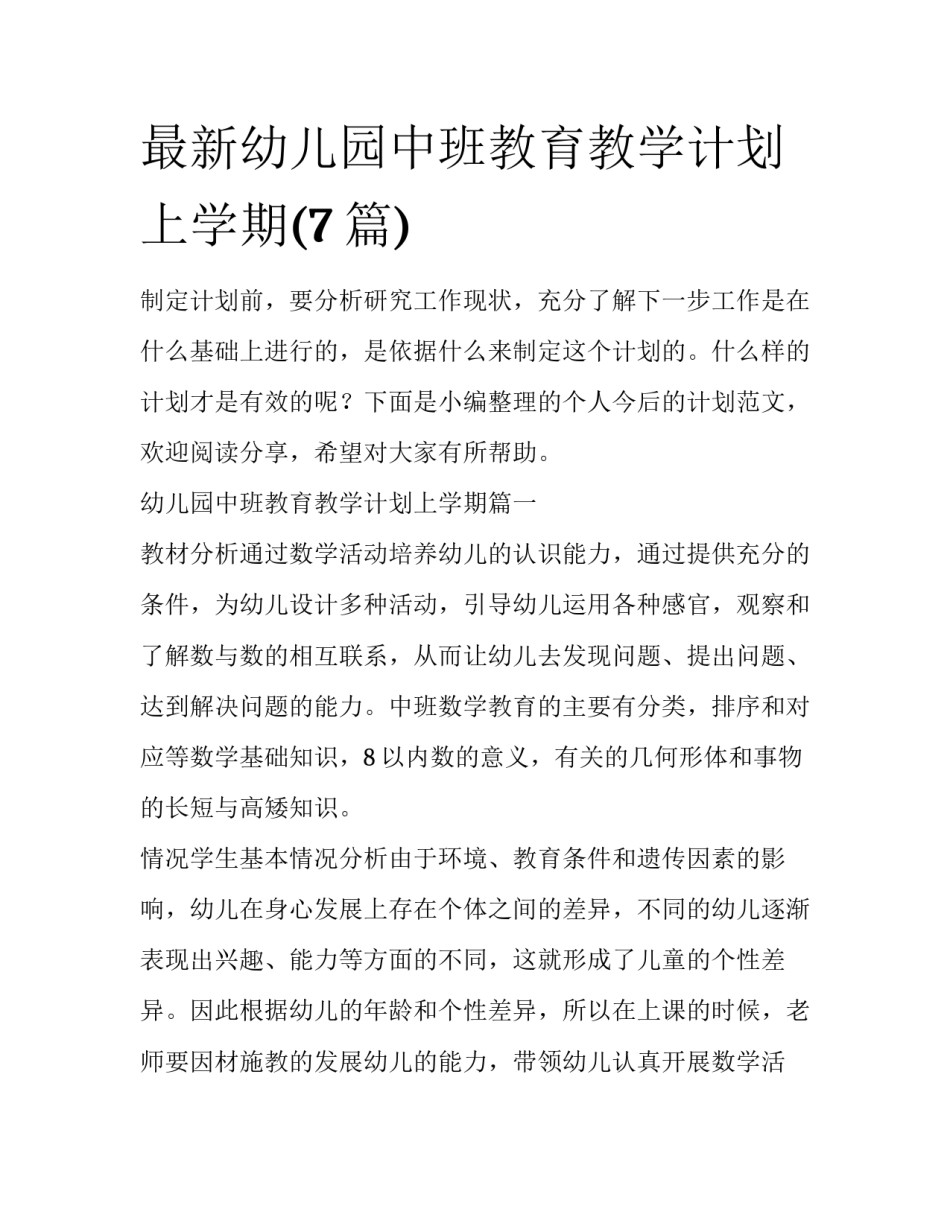 最新幼儿园中班教育教学计划上学期(7 篇)

制定计划前，要分析研究工作现状，充分了解下一步工作是在什么基础上进行的，是依据什么来制定这个计划的。什么样的计划才是有效的呢？下面是小编整理的个人今后的计划范文，欢迎阅读分享，希望对大家有所帮助。

幼儿园中班教育教学计划上学期篇一

教材分析通过数学活动培养幼儿的认识能力，通过提供充分的条件，为幼儿设计多种活动，引导幼儿运用各种感官，观察和了解数与数的相互联系，从而让幼儿去发现问题、提出问题、达到解决问题的能力。中班数学教育的主要有分类，排序和对应等数学基础知识，8 以内数的意义，有关的几何形体和事物的长短与高矮知识。

情况学生基本情况分析由于环境、教育条件和遗传因素的影响，幼儿在身心发展上存在个体之间的差异，不同的幼儿逐渐表现出兴趣、能力等方面的不同，这就形成了儿童的个性差异。因此根据幼儿的年龄和个性差异，所以在上课的时候，老师要因材施教的发展幼儿的能力，带领幼儿认真开展数学活